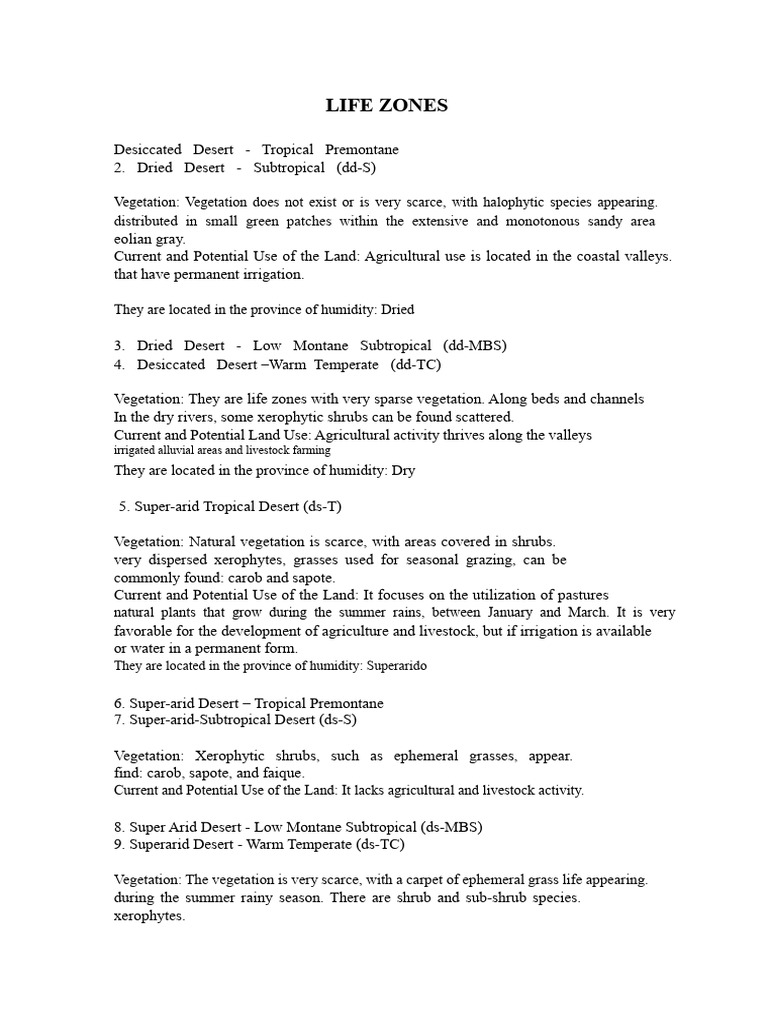 LIFE ZONES

Desiccated Desert - Tropical Premontane
2. Dried Desert - Subtropical (dd-S)

Vegetation: Vegetation does not exist or is very scarce, with halophytic species appearing. distributed in small green patches within the extensive and monotonous sandy area eolian gray.
Current and Potential Use of the Land: Agricultural use is located in the coastal valleys. that have permanent irrigation.

They are located in the province of humidity: Dried

3. Dried Desert - Low Montane Subtropical (dd-MBS)
4. Desiccated Desert –Warm Temperate (dd-TC)

Vegetation: They are life zones with very sparse vegetation. Along beds and channels In the dry rivers, some xerophytic shrubs can be found scattered.
Current and Potential Land Use: Agricultural activity thrives along the valleys irrigated alluvial areas and livestock farming
They are located in the province of humidity: Dry

5. Super-arid Tropical Desert (ds-T)

Vegetation: Natural vegetation is scarce, with areas covered in shrubs. very dispersed xerophytes, grasses used for seasonal grazing, can be commonly found: carob and sapote.
Current and Potential Use of the Land: It focuses on the utilization of pastures natural plants that grow during the summer rains, between January and March. It is very favorable for the development of agriculture and livestock, but if irrigation is available or water in a permanent form.
They are located in the province of humidity: Superarido

6. Super-arid Desert – Tropical Premontane
7. Super-arid-Subtropical Desert (ds-S)

Vegetation: Xerophytic shrubs, such as ephemeral grasses, appear. find: carob, sapote, and faique.
Current and Potential Use of the Land: It lacks agricultural and livestock activity.

8. Super Arid Desert - Low Montane Subtropical (ds-MBS)
9. Superarid Desert - Warm Temperate (ds-TC)

Vegetation: The vegetation is very scarce, with a carpet of ephemeral grass life appearing. during the summer rainy season. There are shrub and sub-shrub species. xerophytes.